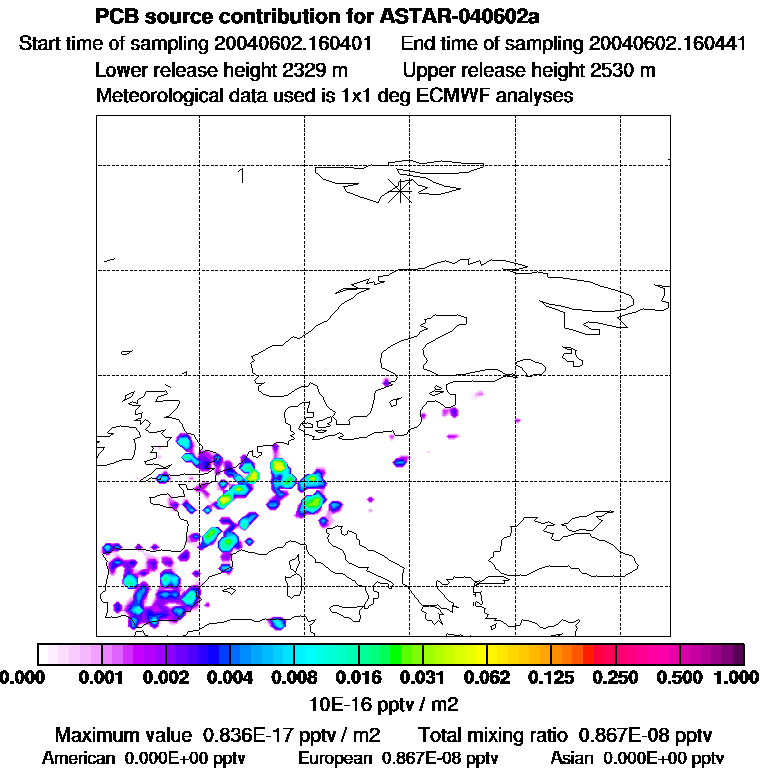 PCB source contribution for ASTAR-040602a
Start time of sampling 20040602.160401 End time of sampling 20040602.160441
Lower release height 2329 m Upper release height 2530 m
Meteorological data used is 1x1 deg ECMWF analyses

1

0.000 0.001 0.002 0.004 0.008 0.016 0.031 0.062 0.125 0.250 0.500 1.000
10E-16 pptv / m2
Maximum value 0.836E-17 pptv / m2 Total mixing ratio 0.867E-08 pptv
American 0.000E+00 pptv European 0.867E-08 pptv Asian 0.000E+00 pptv